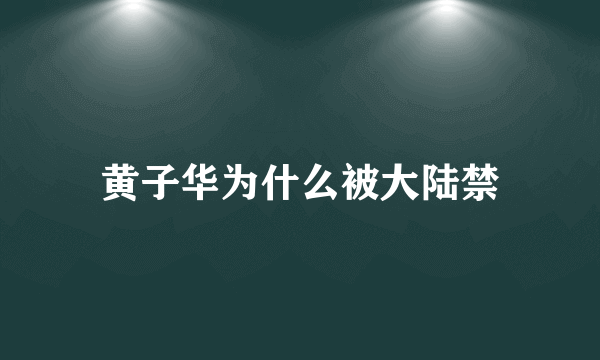 黄子华为什么被大陆禁